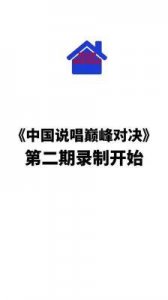 《中国说唱巅峰对决》
第二期录制开始